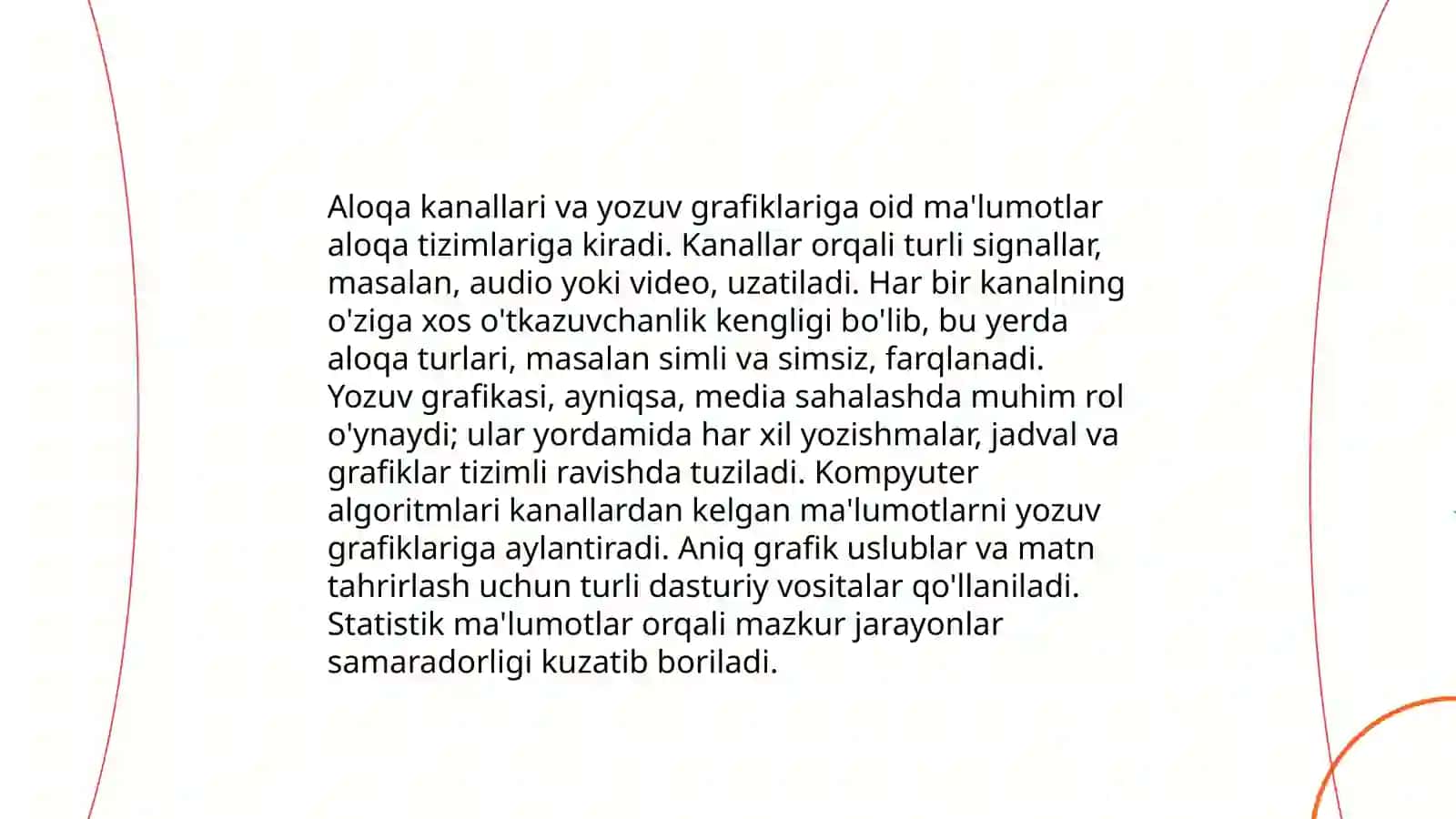 Aloqa kanallari va yozuv grafiklariga oid ma'lumotlar aloqa tizimlariga kiradi. Kanallar orqali turli signallar, masalan, audio yoki video, uzatiladi. Har bir kanalning o'ziga xos o'tkazuvchanlik kengligi bo'lib, bu yerda aloqa turlari, masalan simli va simsiz, farqlanadi. Yozuv grafikasi, ayniqsa, media sahalashda muhim rol o'ynaydi; ular yordamida har xil yozishmalar, jadval va grafiklar tizimli ravishda tuziladi. Kompyuter algoritmlari kanallardan kelgan ma'lumotlarni yozuv grafiklariga aylantiradi. Aniq grafik uslublar va matn tahrirlash uchun turli dasturiy vositalar qo'llaniladi. Statistik ma'lumotlar orqali mazkur jarayonlar samaradorligi kuzatib boriladi.